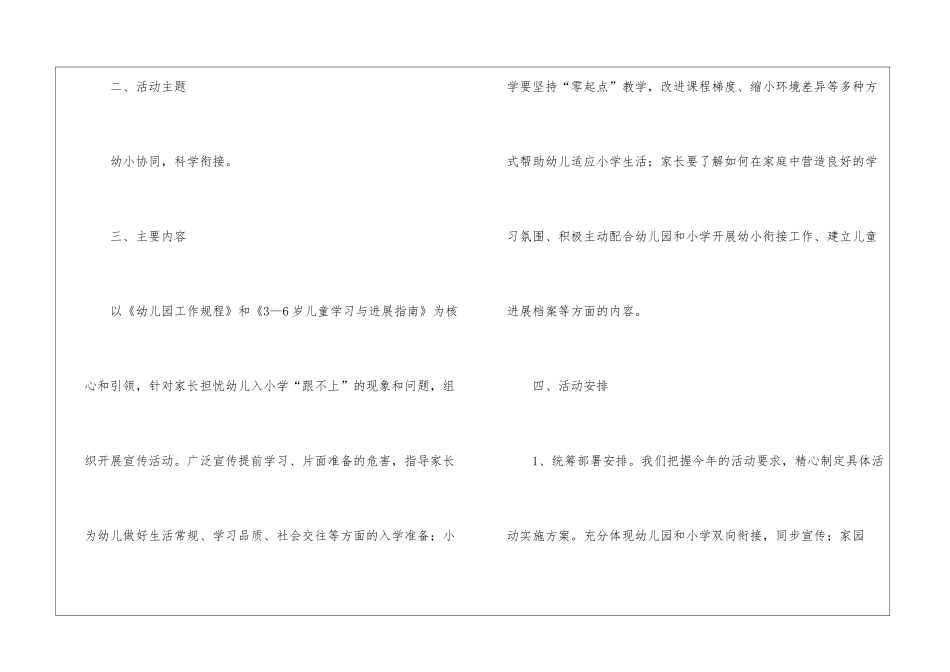 二、活动主题

幼小协同，科学衔接。

三、主要内容

以《幼儿园工作规程》和《3—6岁儿童学习与进展指南》为核心和引领，针对家长担忧幼儿入小学“跟不上”的现象和问题，组织开展宣传活动。广泛宣传提前学习、片面准备的危害，指导家长为幼儿做好生活常规、学习品质、社会交往等方面的入学准备；小学要坚持“零起点”教学，改进课程梯度、缩小环境差异等多种方式帮助幼儿适应小学生活；家长要了解如何在家庭中营造良好的学习氛围、积极主动配合幼儿园和小学开展幼小衔接工作、建立儿童进展档案等方面的内容。

四、活动安排

1、统筹部署安排。我们把握今年的活动要求，精心制定具体活动实施方案。充分体现幼儿园和小学双向衔接，同步宣传；家园